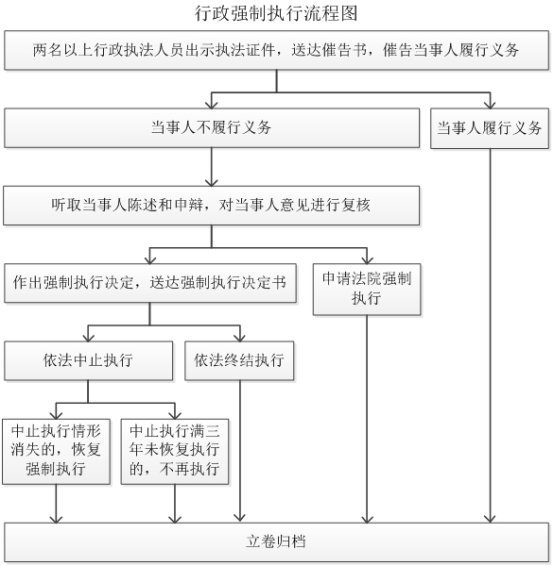 行政强制执行流程图

两名以上行政执法人员出示执法证件，送达催告书，催告当事人履行义务

当事人不履行义务

当事人履行义务

听取当事人陈述和申辩，对当事人意见进行复核

作出强制执行决定，送达强制执行决定书

申请法院强制执行

依法中止执行

依法终结执行

中止执行情形消失的，恢复强制执行

中止执行满三年未恢复执行的，不再执行

立卷归档